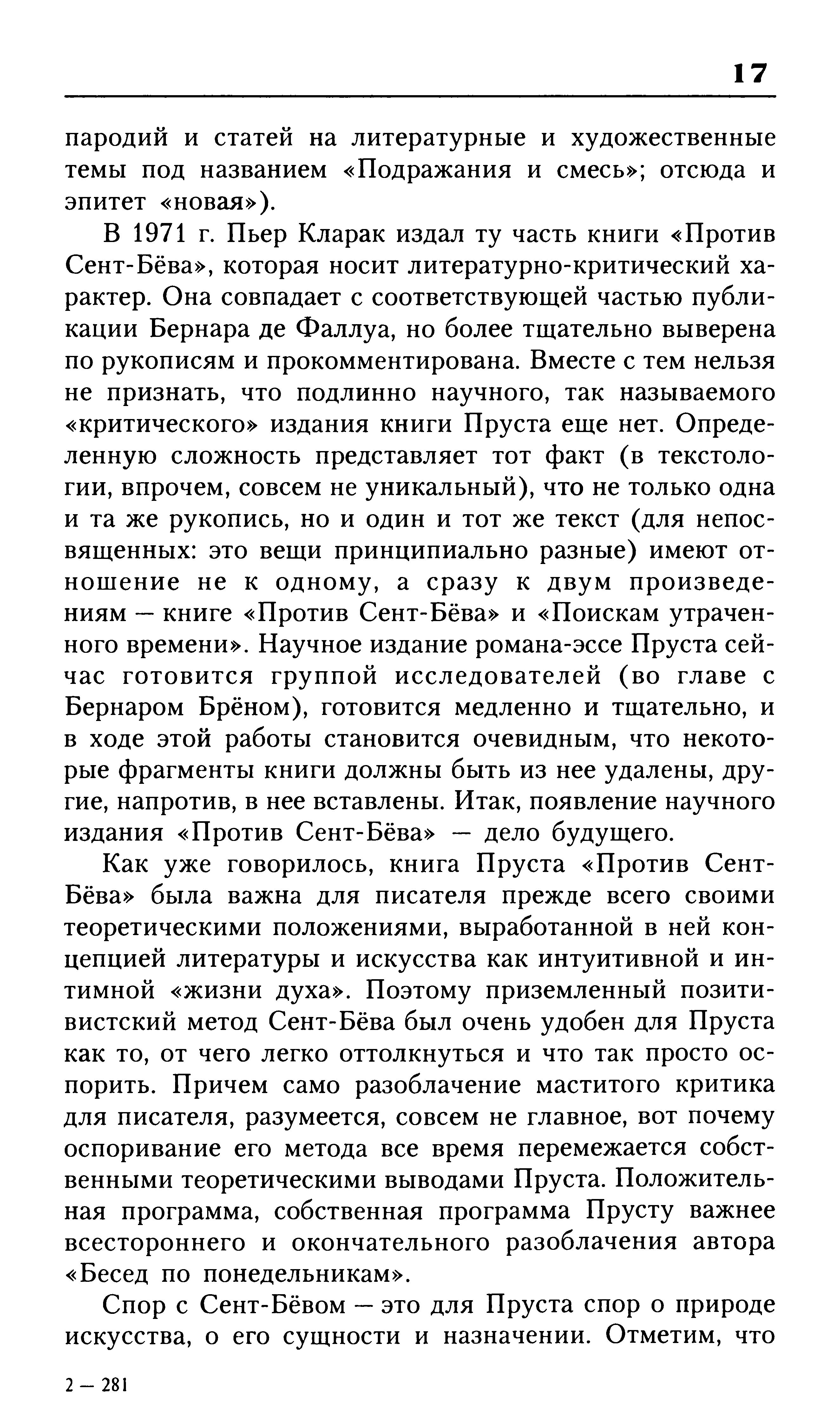 17

пародий и статей на литературные и художественные темы под названием «Подражания и смесь»; отсюда и эпитет «новая»).

В 1971 г. Пьер Кларак издал ту часть книги «Против Сент-Бёва», которая носит литературно-критический характер. Она совпадает с соответствующей частью публикации Бернара де Фаллуа, но более тщательно выверена по рукописям и прокомментирована. Вместе с тем нельзя не признать, что подлинно научного, так называемого «критического» издания книги Пруста еще нет. Определенную сложность представляет тот факт (в текстологии, впрочем, совсем не уникальный), что не только одна и та же рукопись, но и один и тот же текст (для непосвященных: это вещи принципиально разные) имеют отношение не к одному, а сразу к двум произведениям — книге «Против Сент-Бёва» и «Поискам утраченного времени». Научное издание романа-эссе Пруста сейчас готовится группой исследователей (во главе с Бернаром Брёном), готовится медленно и тщательно, и в ходе этой работы становится очевидным, что некоторые фрагменты книги должны быть из нее удалены, другие, напротив, в нее вставлены. Итак, появление научного издания «Против Сент-Бёва» — дело будущего.

Как уже говорилось, книга Пруста «Против Сент-Бёва» была важна для писателя прежде всего своими теоретическими положениями, выработанной в ней концепцией литературы и искусства как интуитивной и интимной «жизни духа». Поэтому приземленный позитивистский метод Сент-Бёва был очень удобен для Пруста как то, от чего легко оттолкнуться и что так просто оспорить. Причем само разоблачение маститого критика для писателя, разумеется, совсем не главное, вот почему оспоривание его метода все время перемежается собственными теоретическими выводами Пруста. Положительная программа, собственная программа Прусту важнее всестороннего и окончательного разоблачения автора «Бесед по понедельникам».

Спор с Сент-Бёвом — это для Пруста спор о природе искусства, о его сущности и назначении. Отметим, что

2 — 281